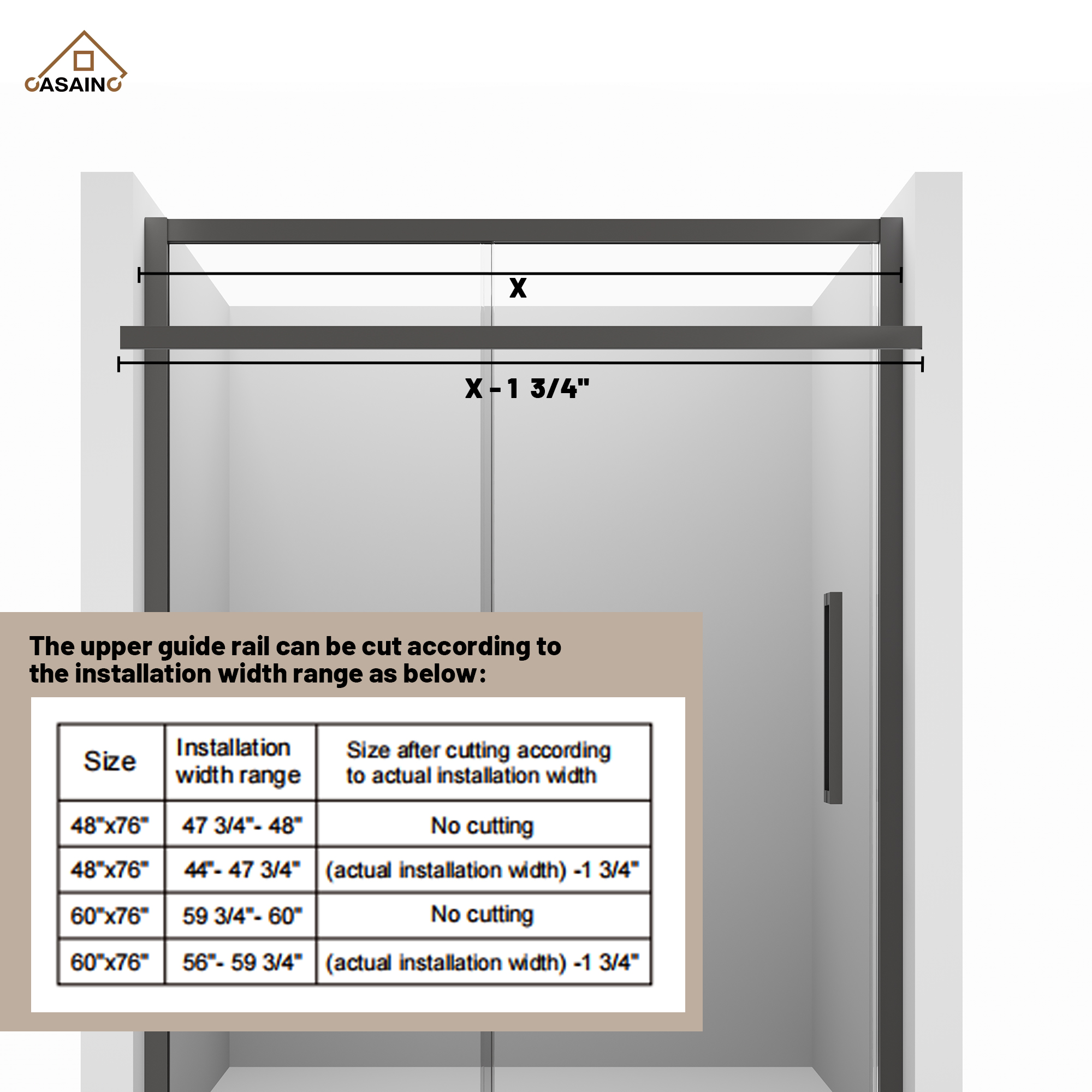 CASAINC

X

X - 1 3/4"

The upper guide rail can be cut according to the installation width range as below:

| Size | Installation width range | Size after cutting according to actual installation width |
|---|---|---|
| 48"x76" | 47 3/4"- 48" | No cutting |
| 48"x76" | 44"- 47 3/4" | (actual installation width) -1 3/4" |
| 60"x76" | 59 3/4"- 60" | No cutting |
| 60"x76" | 56"- 59 3/4" | (actual installation width) -1 3/4" |